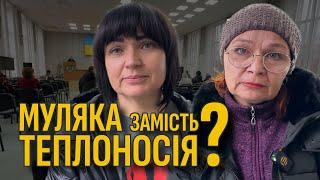 МУЛЯКА ЗАМІСТЬ ТЕПЛОНОСІЯ?